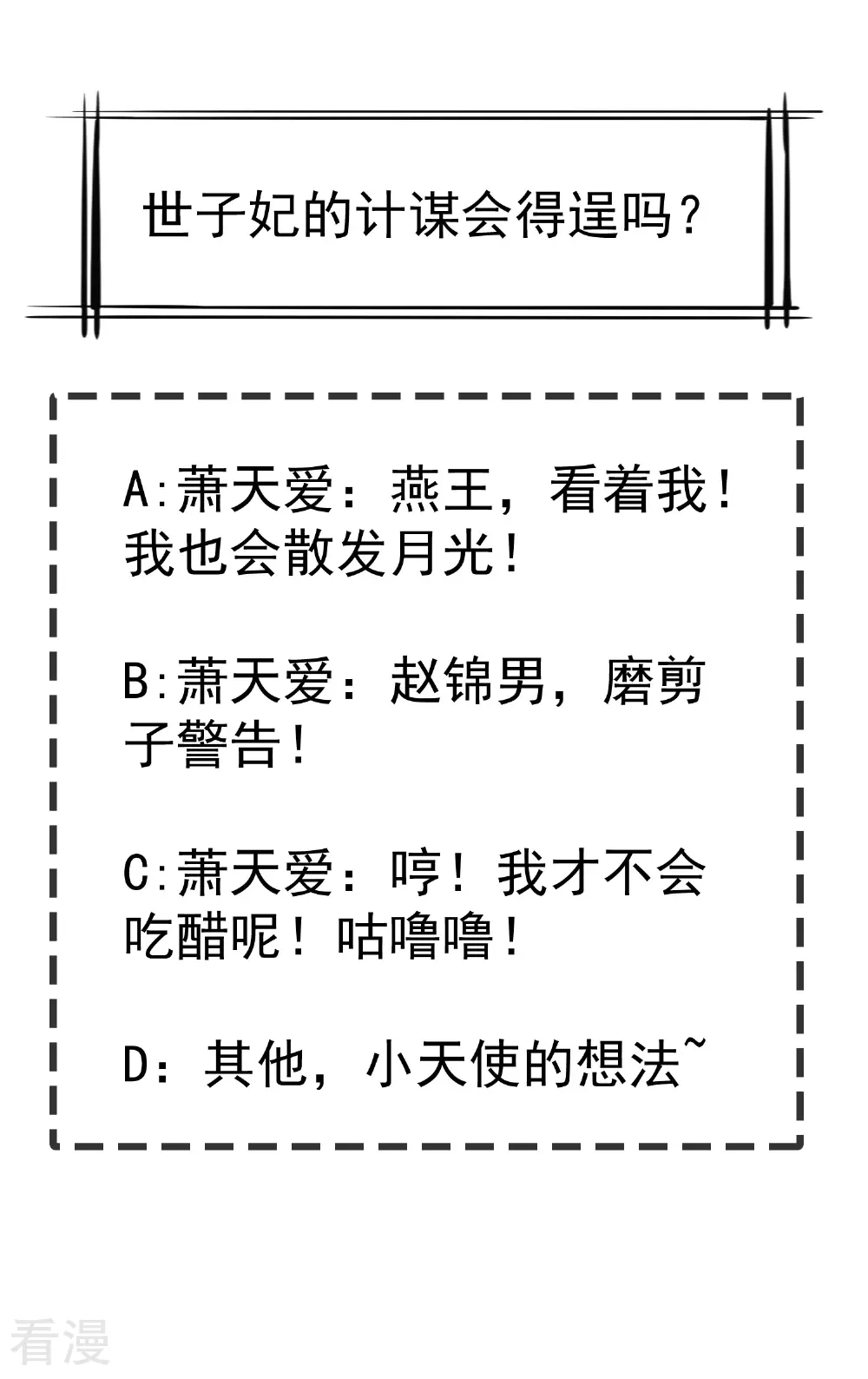 世子妃的计谋会得逞吗？

A:萧天爱：燕王，看着我！我也会散发月光！

B:萧天爱：赵锦男，磨剪子警告！

C:萧天爱：哼！我才不会吃醋呢！咕噜噜！

D：其他，小天使的想法~

看漫